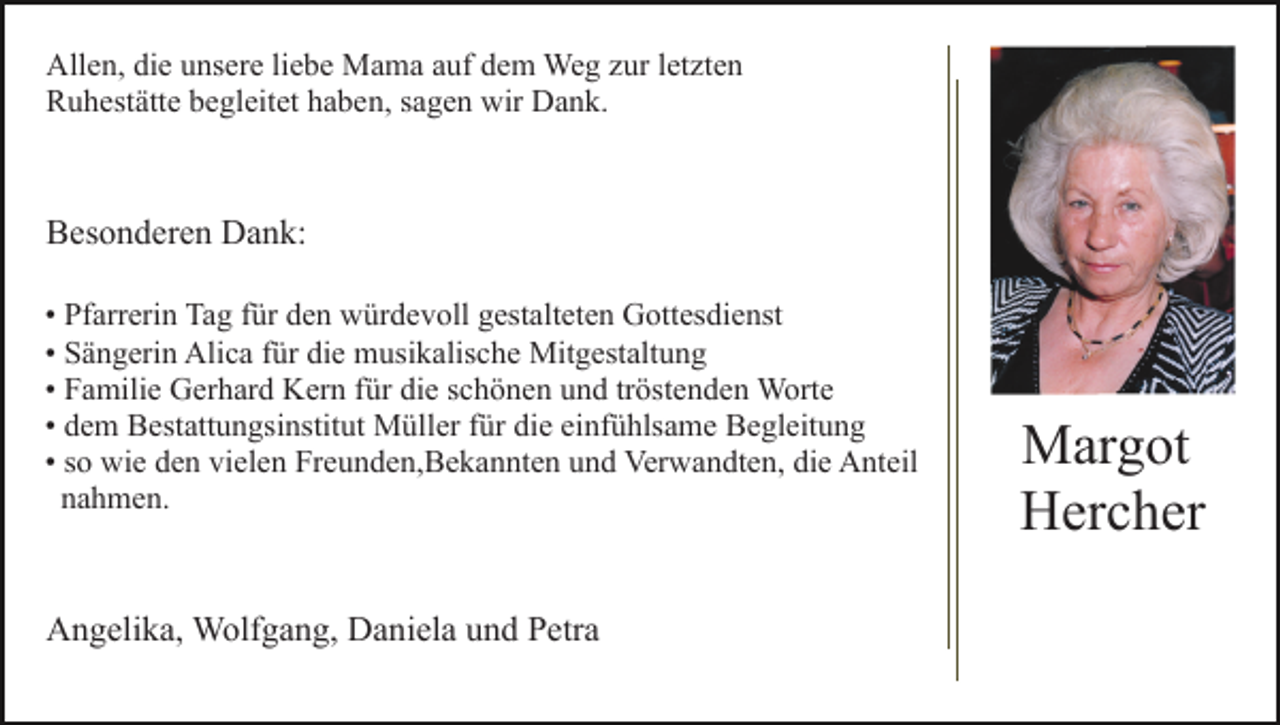 Allen, die unsere liebe Mama auf dem Weg zur letzten Ruhestätte begleitet haben, sagen wir Dank.

Besonderen Dank:

• Pfarrerin Tag für den würdevoll gestalteten Gottesdienst
• Sängerin Alica für die musikalische Mitgestaltung
• Familie Gerhard Kern für die schönen und tröstenden Worte
• dem Bestattungsinstitut Müller für die einfühlsame Begleitung
• so wie den vielen Freunden,Bekannten und Verwandten, die Anteil nahmen.

Angelika, Wolfgang, Daniela und Petra

Margot Hercher